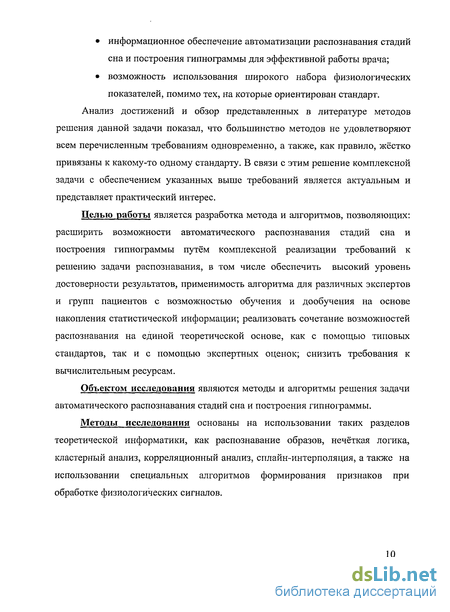 • информационное обеспечение автоматизации распознавания стадий сна и построения гипнограммы для эффективной работы врача;

• возможность использования широкого набора физиологических показателей, помимо тех, на которые ориентирован стандарт.

Анализ достижений и обзор представленных в литературе методов решения данной задачи показал, что большинство методов не удовлетворяют всем перечисленным требованиям одновременно, а также, как правило, жёстко привязаны к какому-то одному стандарту. В связи с этим решение комплексной задачи с обеспечением указанных выше требований является актуальным и представляет практический интерес.

Целью работы является разработка метода и алгоритмов, позволяющих: расширить возможности автоматического распознавания стадий сна и построения гипнограммы путём комплексной реализации требований к решению задачи распознавания, в том числе обеспечить высокий уровень достоверности результатов, применимость алгоритма для различных экспертов и групп пациентов с возможностью обучения и дообучения на основе накопления статистической информации; реализовать сочетание возможностей распознавания на единой теоретической основе, как с помощью типовых стандартов, так и с помощью экспертных оценок; снизить требования к вычислительным ресурсам.

Объектом исследования являются методы и алгоритмы решения задачи автоматического распознавания стадий сна и построения гипнограммы.

Методы исследования основаны на использовании таких разделов теоретической информатики, как распознавание образов, нечёткая логика, кластерный анализ, корреляционный анализ, сплайн-интерполяция, а также на использовании специальных алгоритмов формирования признаков при обработке физиологических сигналов.

10

dsLib.net
библиотека диссертаций